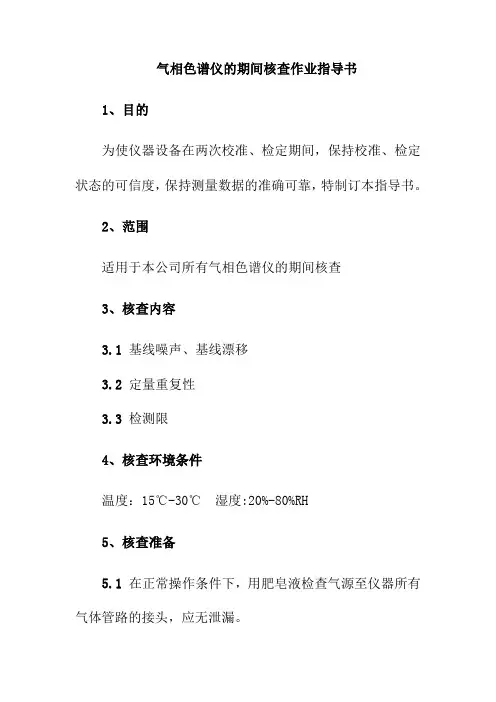 气相色谱仪的期间核查作业指导书

1、目的

为使仪器设备在两次校准、检定期间，保持校准、检定状态的可信度，保持测量数据的准确可靠，特制订本指导书。

2、范围

适用于本公司所有气相色谱仪的期间核查

3、核查内容

3.1 基线噪声、基线漂移

3.2 定量重复性

3.3 检测限

4、核查环境条件

温度：15℃-30℃ 湿度:20%-80%RH

5、核查准备

5.1 在正常操作条件下，用肥皂液检查气源至仪器所有气体管路的接头，应无泄漏。